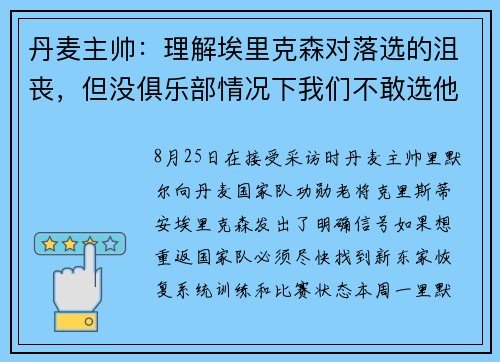 丹麦主帅：理解埃里克森对落选的沮丧，但没俱乐部情况下我们不敢选他

8月25日在接受采访时丹麦主帅里默尔向丹麦国家队功勋老将克里斯蒂安埃里克森发出了明确信号如果想重返国家队必须尽快找到新东家恢复系统训练和比赛状态本周一里默